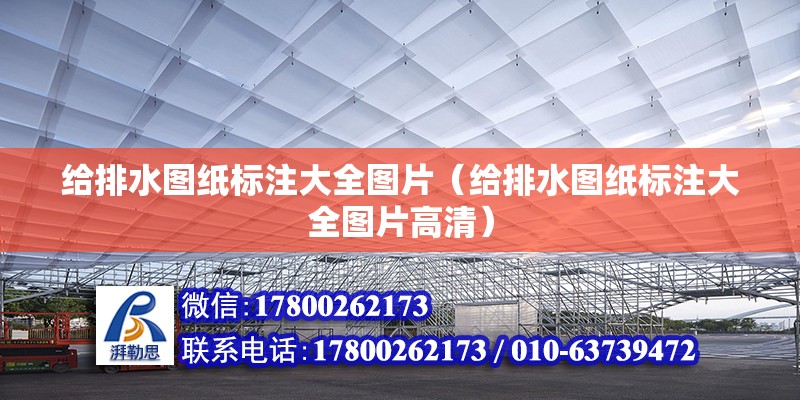 给排水图纸标注大全图片（给排水图纸标注大全图片高清）

湃勒思

微信：17800262173

联系电话：17800262173 / 010-63739472